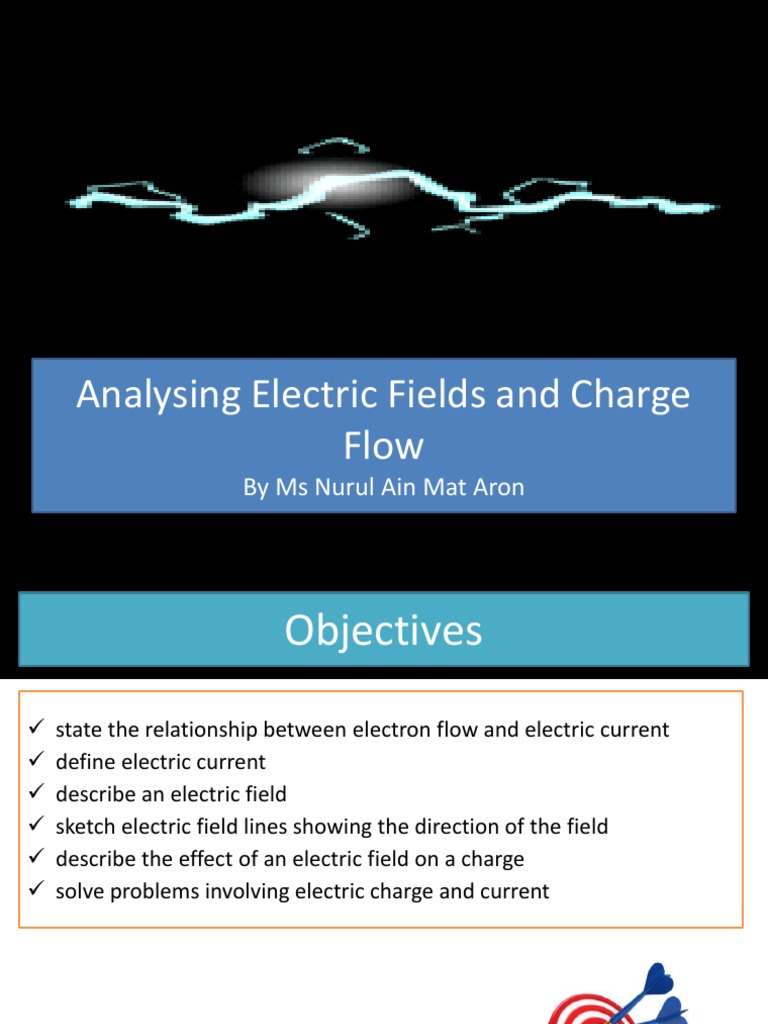 Analysing Electric Fields and Charge Flow

By Ms Nurul Ain Mat Aron

Objectives

✓ state the relationship between electron flow and electric current
✓ define electric current
✓ describe an electric field
✓ sketch electric field lines showing the direction of the field
✓ describe the effect of an electric field on a charge
✓ solve problems involving electric charge and current